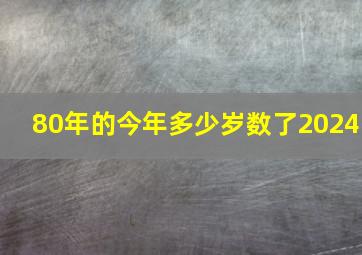 80年的今年多少岁数了2024